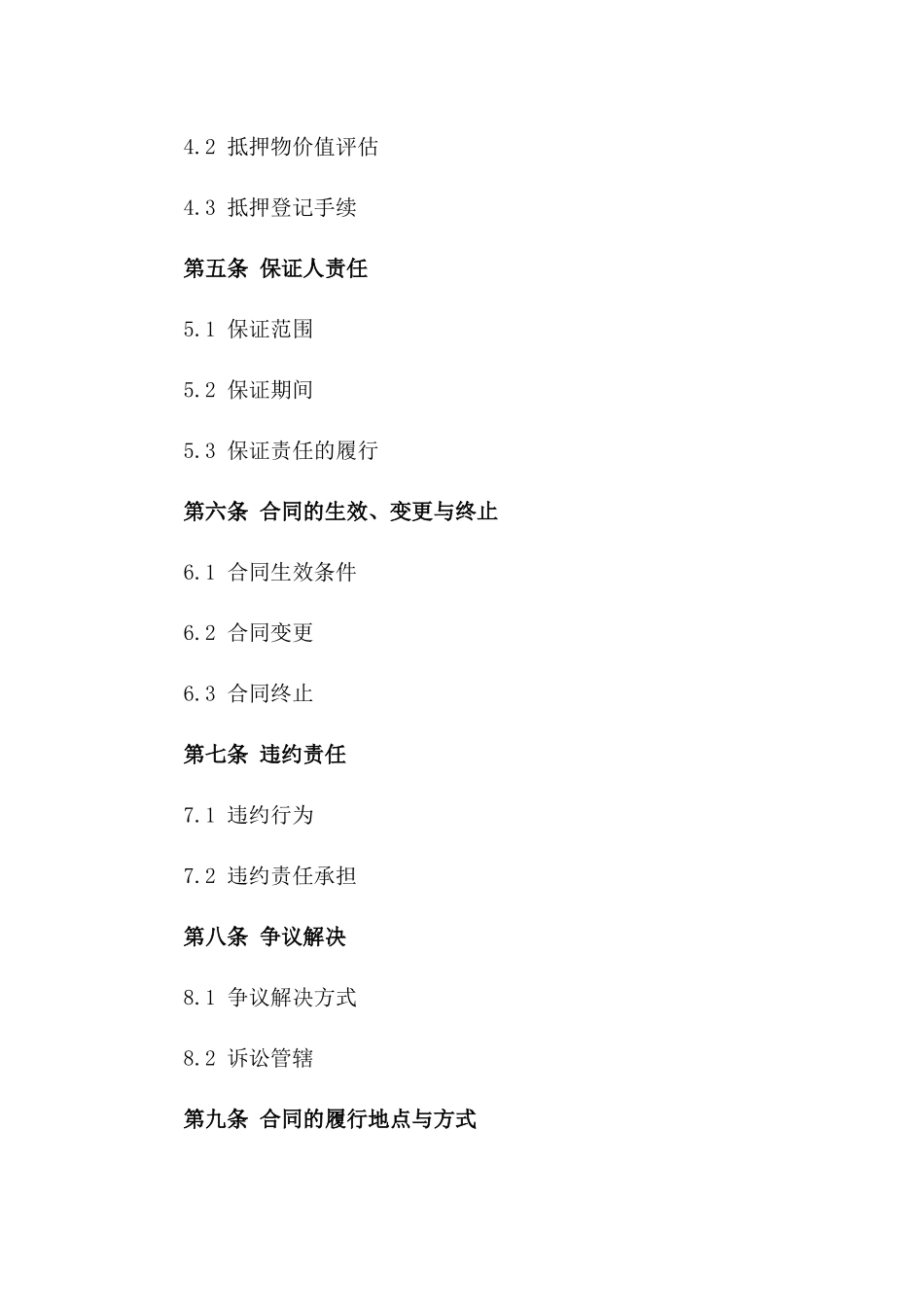 4.2 抵押物价值评估

4.3 抵押登记手续

第五条 保证人责任

5.1 保证范围

5.2 保证期间

5.3 保证责任的履行

第六条 合同的生效、变更与终止

6.1 合同生效条件

6.2 合同变更

6.3 合同终止

第七条 违约责任

7.1 违约行为

7.2 违约责任承担

第八条 争议解决

8.1 争议解决方式

8.2 诉讼管辖

第九条 合同的履行地点与方式